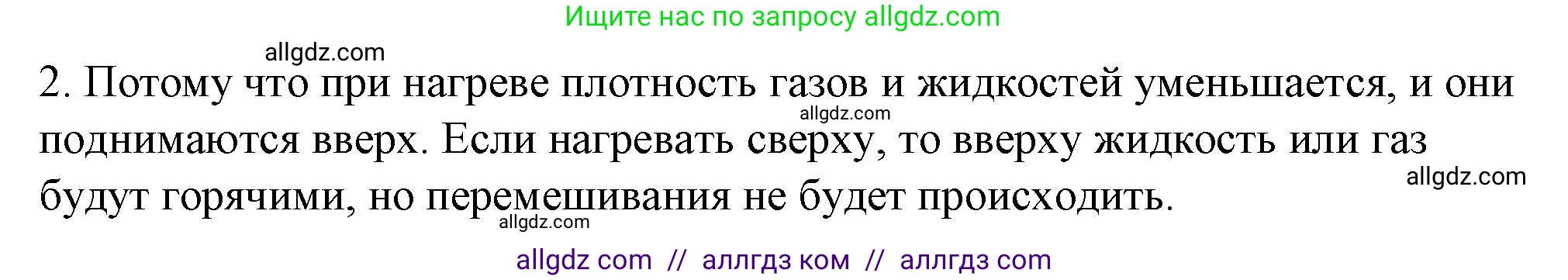 Ищите нас по запросу allgdz.com

allgdz.com

2. Потому что при нагреве плотность газов и жидкостей уменьшается, и они поднимаются вверх. Если нагревать сверху, то вверху жидкость или газ будут горячими, но перемешивания не будет происходить.

allgdz.com

allgdz.com

allgdz.com

allgdz com // аллгдз ком // аллгдз com